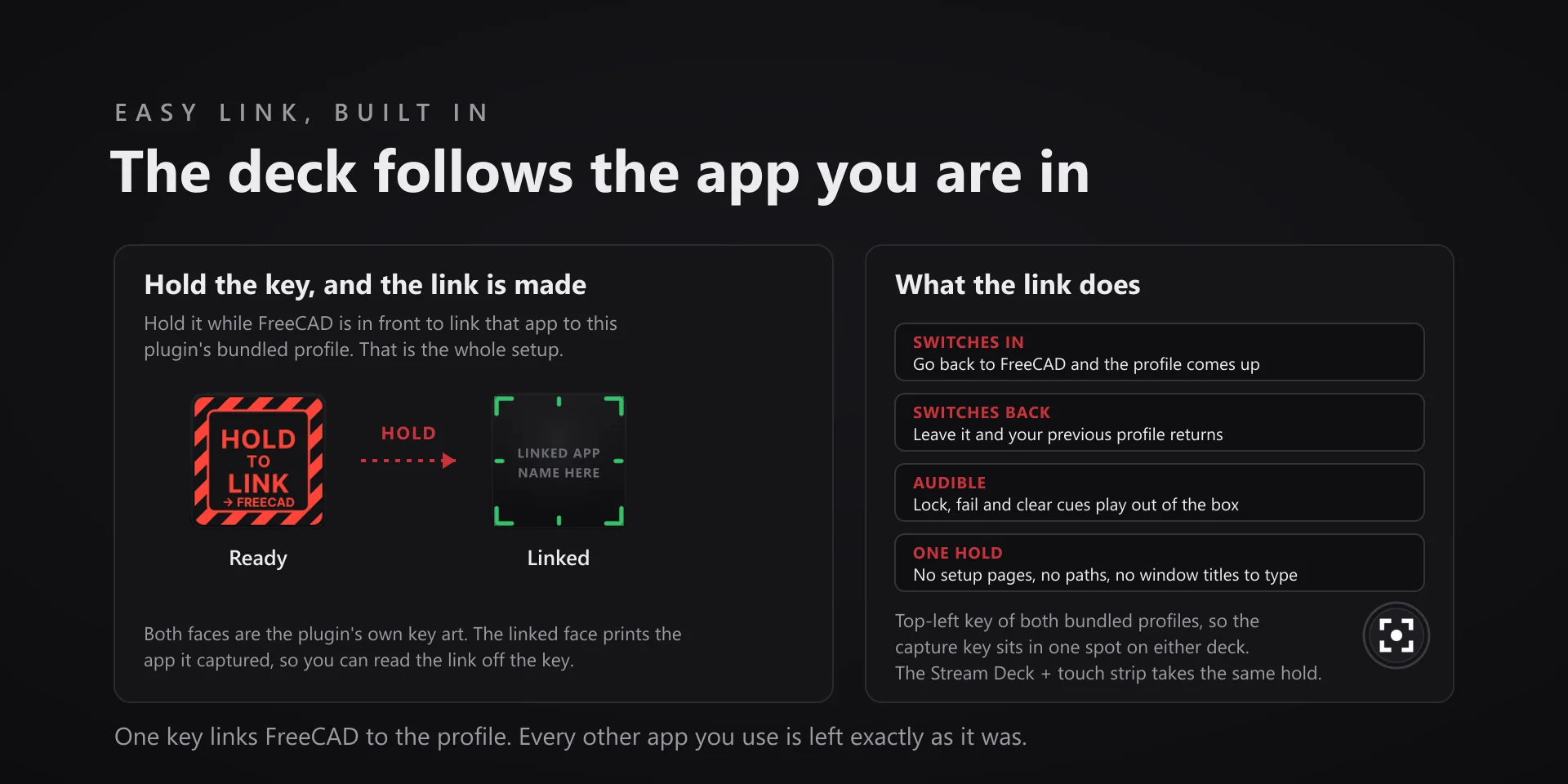 EASY LINK, BUILT IN

The deck follows the app you are in

Hold the key, and the link is made

Hold it while FreeCAD is in front to link that app to this plugin's bundled profile. That is the whole setup.

HOLD
TO
LINK
→ FREECAD

HOLD

LINKED APP
NAME HERE

Ready

Linked

Both faces are the plugin's own key art. The linked face prints the app it captured, so you can read the link off the key.

What the link does

SWITCHES IN
Go back to FreeCAD and the profile comes up

SWITCHES BACK
Leave it and your previous profile returns

AUDIBLE
Lock, fail and clear cues play out of the box

ONE HOLD
No setup pages, no paths, no window titles to type

Top-left key of both bundled profiles, so the capture key sits in one spot on either deck. The Stream Deck + touch strip takes the same hold.

One key links FreeCAD to the profile. Every other app you use is left exactly as it was.